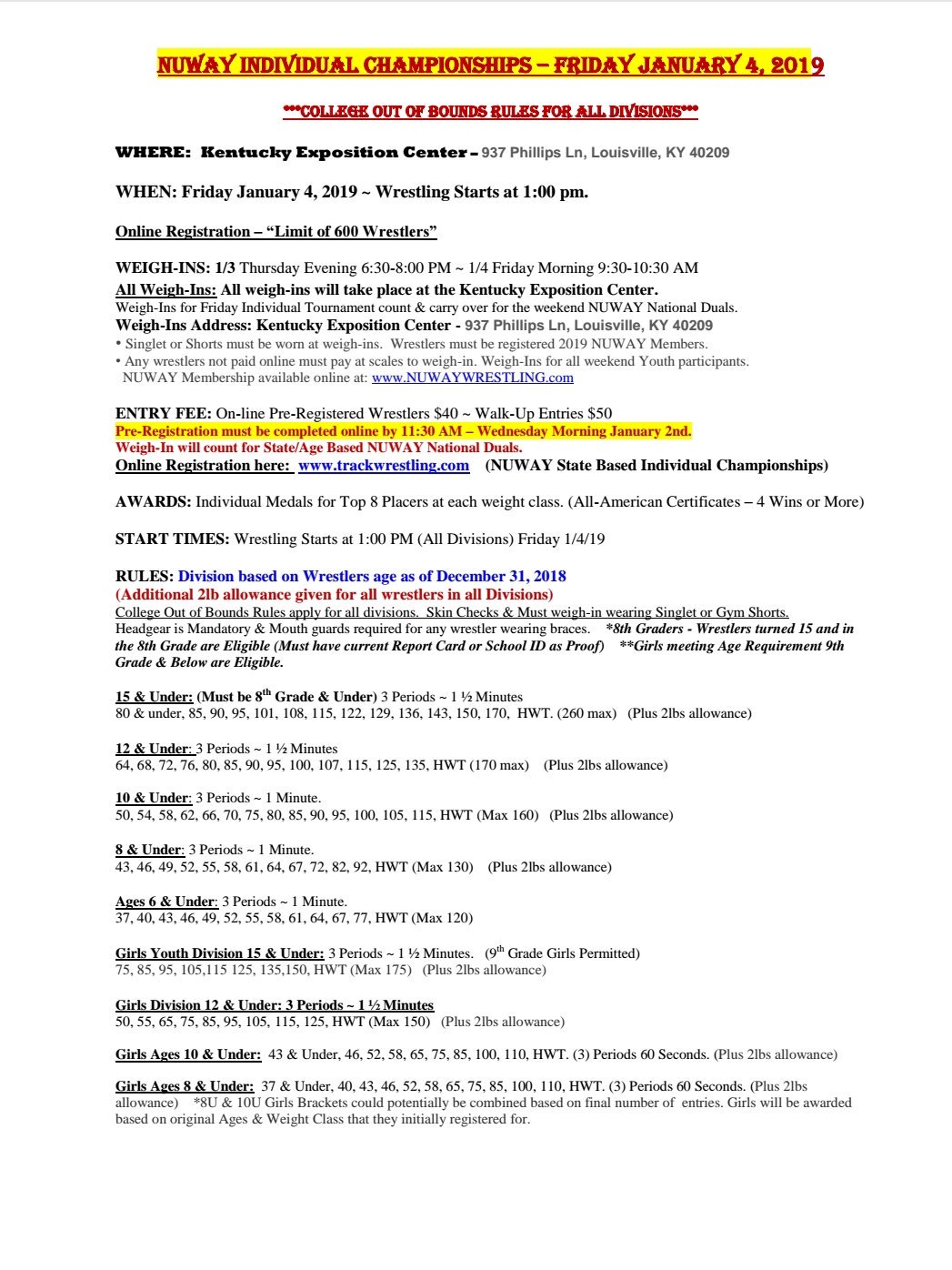 NUWAY INDIVIDUAL CHAMPIONSHIPS – FRIDAY JANUARY 4, 2019

***COLLEGE OUT OF BOUNDS RULES FOR ALL DIVISIONS***

WHERE: Kentucky Exposition Center – 937 Phillips Ln, Louisville, KY 40209

WHEN: Friday January 4, 2019 ~ Wrestling Starts at 1:00 pm.

Online Registration – "Limit of 600 Wrestlers"

WEIGH-INS: 1/3 Thursday Evening 6:30-8:00 PM ~ 1/4 Friday Morning 9:30-10:30 AM
All Weigh-Ins: All weigh-ins will take place at the Kentucky Exposition Center.
Weigh-Ins for Friday Individual Tournament count & carry over for the weekend NUWAY National Duals.
Weigh-Ins Address: Kentucky Exposition Center - 937 Phillips Ln, Louisville, KY 40209
• Singlet or Shorts must be worn at weigh-ins. Wrestlers must be registered 2019 NUWAY Members.
• Any wrestlers not paid online must pay at scales to weigh-in. Weigh-Ins for all weekend Youth participants. NUWAY Membership available online at: www.NUWAYWRESTLING.com

ENTRY FEE: On-line Pre-Registered Wrestlers $40 ~ Walk-Up Entries $50
Pre-Registration must be completed online by 11:30 AM – Wednesday Morning January 2nd.
Weigh-In will count for State/Age Based NUWAY National Duals.
Online Registration here: www.trackwrestling.com (NUWAY State Based Individual Championships)

AWARDS: Individual Medals for Top 8 Placers at each weight class. (All-American Certificates – 4 Wins or More)

START TIMES: Wrestling Starts at 1:00 PM (All Divisions) Friday 1/4/19

RULES: Division based on Wrestlers age as of December 31, 2018
(Additional 2lb allowance given for all wrestlers in all Divisions)
College Out of Bounds Rules apply for all divisions. Skin Checks & Must weigh-in wearing Singlet or Gym Shorts.
Headgear is Mandatory & Mouth guards required for any wrestler wearing braces. *8th Graders - Wrestlers turned 15 and in the 8th Grade are Eligible (Must have current Report Card or School ID as Proof) **Girls meeting Age Requirement 9th Grade & Below are Eligible.

15 & Under: (Must be 8$^{th}$ Grade & Under) 3 Periods ~ 1 ½ Minutes
80 & under, 85, 90, 95, 101, 108, 115, 122, 129, 136, 143, 150, 170, HWT. (260 max) (Plus 2lbs allowance)

12 & Under: 3 Periods ~ 1 ½ Minutes
64, 68, 72, 76, 80, 85, 90, 95, 100, 107, 115, 125, 135, HWT (170 max) (Plus 2lbs allowance)

10 & Under: 3 Periods ~ 1 Minute.
50, 54, 58, 62, 66, 70, 75, 80, 85, 90, 95, 100, 105, 115, HWT (Max 160) (Plus 2lbs allowance)

8 & Under: 3 Periods ~ 1 Minute.
43, 46, 49, 52, 55, 58, 61, 64, 67, 72, 82, 92, HWT (Max 130) (Plus 2lbs allowance)

Ages 6 & Under: 3 Periods ~ 1 Minute.
37, 40, 43, 46, 49, 52, 55, 58, 61, 64, 67, 77, HWT (Max 120)

Girls Youth Division 15 & Under: 3 Periods ~ 1 ½ Minutes. (9$^{th}$ Grade Girls Permitted)
75, 85, 95, 105,115 125, 135,150, HWT (Max 175) (Plus 2lbs allowance)

Girls Division 12 & Under: 3 Periods ~ 1 ½ Minutes
50, 55, 65, 75, 85, 95, 105, 115, 125, HWT (Max 150) (Plus 2lbs allowance)

Girls Ages 10 & Under: 43 & Under, 46, 52, 58, 65, 75, 85, 100, 110, HWT. (3) Periods 60 Seconds. (Plus 2lbs allowance)

Girls Ages 8 & Under: 37 & Under, 40, 43, 46, 52, 58, 65, 75, 85, 100, 110, HWT. (3) Periods 60 Seconds. (Plus 2lbs allowance) *8U & 10U Girls Brackets could potentially be combined based on final number of entries. Girls will be awarded based on original Ages & Weight Class that they initially registered for.